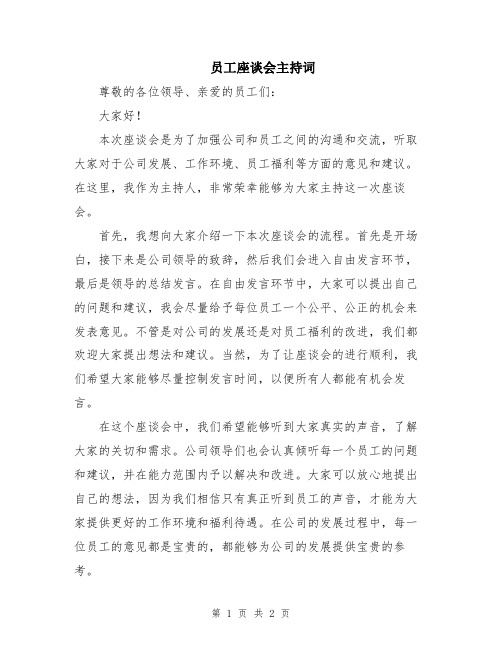 员工座谈会主持词

尊敬的各位领导、亲爱的员工们：

大家好！

本次座谈会是为了加强公司和员工之间的沟通和交流，听取大家对于公司发展、工作环境、员工福利等方面的意见和建议。在这里，我作为主持人，非常荣幸能够为大家主持这一次座谈会。

首先，我想向大家介绍一下本次座谈会的流程。首先是开场白，接下来是公司领导的致辞，然后我们会进入自由发言环节，最后是领导的总结发言。在自由发言环节中，大家可以提出自己的问题和建议，我会尽量给予每位员工一个公平、公正的机会来发表意见。不管是对公司的发展还是对员工福利的改进，我们都欢迎大家提出想法和建议。当然，为了让座谈会的进行顺利，我们希望大家能够尽量控制发言时间，以便所有人都能有机会发言。

在这个座谈会中，我们希望能够听到大家真实的声音，了解大家的关切和需求。公司领导们也会认真倾听每一个员工的问题和建议，并在能力范围内予以解决和改进。大家可以放心地提出自己的想法，因为我们相信只有真正听到员工的声音，才能为大家提供更好的工作环境和福利待遇。在公司的发展过程中，每一位员工的意见都是宝贵的，都能够为公司的发展提供宝贵的参考。

第 1 页 共 2 页